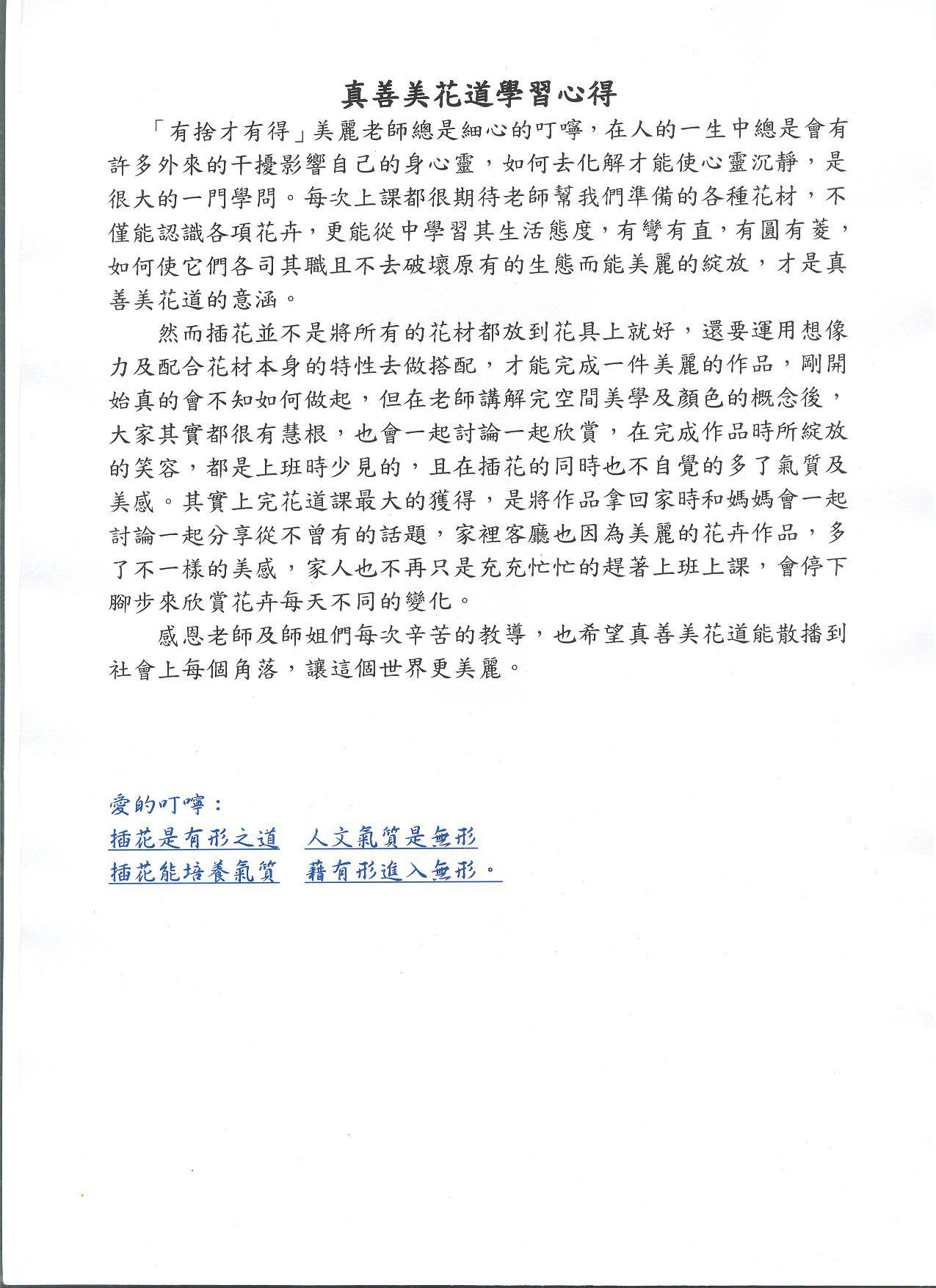 真善美花道學習心得

「有捨才有得」美麗老師總是細心的叮嚀，在人的一生中總是會有許多外來的干擾影響自己的身心靈，如何去化解才能使心靈沉靜，是很大的一門學問。每次上課都很期待老師幫我們準備的各種花材，不僅能認識各項花卉，更能從中學習其生活態度，有彎有直，有圓有菱，如何使它們各司其職且不去破壞原有的生態而能美麗的綻放，才是真善美花道的意涵。

然而插花並不是將所有的花材都放到花具上就好，還要運用想像力及配合花材本身的特性去做搭配，才能完成一件美麗的作品，剛開始真的會不知如何做起，但在老師講解完空間美學及顏色的概念後，大家其實都很有慧根，也會一起討論一起欣賞，在完成作品時所綻放的笑容，都是上班時少見的，且在插花的同時也不自覺的多了氣質及美感。其實上完花道課最大的獲得，是將作品拿回家時和媽媽會一起討論一起分享從不曾有的話題，家裡客廳也因為美麗的花卉作品，多了不一樣的美感，家人也不再只是充充忙忙的趕著上班上課，會停下腳步來欣賞花卉每天不同的變化。

感恩老師及師姐們每次辛苦的教導，也希望真善美花道能散播到社會上每個角落，讓這個世界更美麗。

愛的叮嚀：
插花是有形之道　人文氣質是無形
插花能培養氣質　藉有形進入無形。